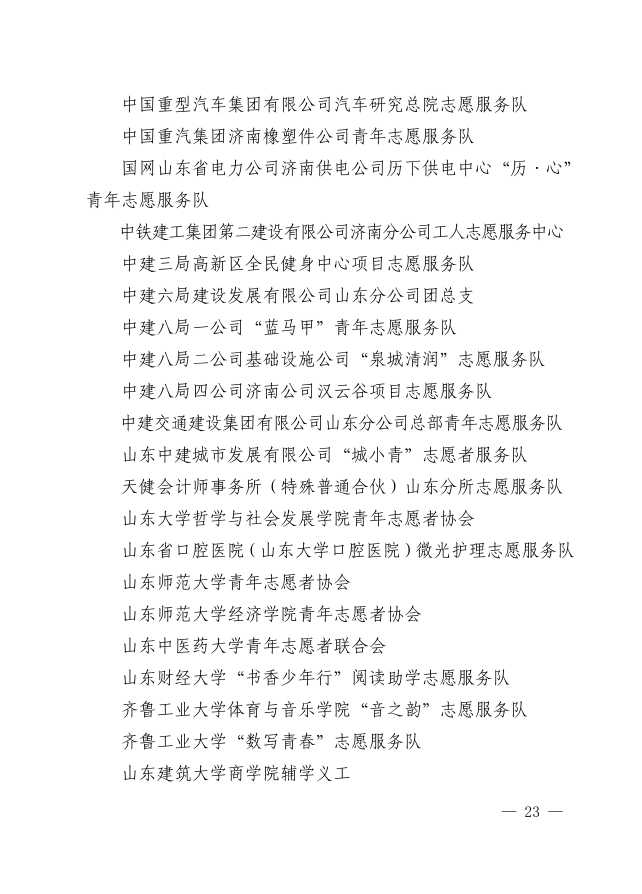 中国重型汽车集团有限公司汽车研究总院志愿服务队

中国重汽集团济南橡塑件公司青年志愿服务队

国网山东省电力公司济南供电公司历下供电中心“历·心”青年志愿服务队

中铁建工集团第二建设有限公司济南分公司工人志愿服务中心

中建三局高新区全民健身中心项目志愿服务队

中建六局建设发展有限公司山东分公司团总支

中建八局一公司“蓝马甲”青年志愿服务队

中建八局二公司基础设施公司“泉城清润”志愿服务队

中建八局四公司济南公司汉云谷项目志愿服务队

中建交通建设集团有限公司山东分公司总部青年志愿服务队

山东中建城市发展有限公司“城小青”志愿者服务队

天健会计师事务所（特殊普通合伙）山东分所志愿服务队

山东大学哲学与社会发展学院青年志愿者协会

山东省口腔医院（山东大学口腔医院）微光护理志愿服务队

山东师范大学青年志愿者协会

山东师范大学经济学院青年志愿者协会

山东中医药大学青年志愿者联合会

山东财经大学“书香少年行”阅读助学志愿服务队

齐鲁工业大学体育与音乐学院“音之韵”志愿服务队

齐鲁工业大学“数写青春”志愿服务队

山东建筑大学商学院辅学义工

— 23 —